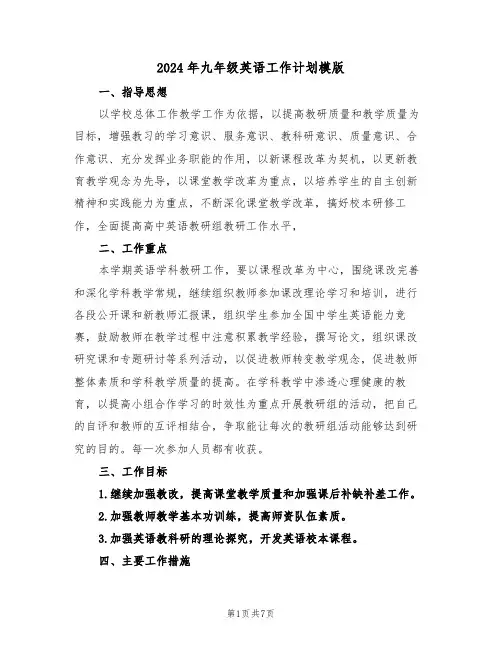 2024年九年级英语工作计划模版

一、指导思想

以学校总体工作教学工作为依据，以提高教研质量和教学质量为目标，增强教习的学习意识、服务意识、教科研意识、质量意识、合作意识、充分发挥业务职能的作用，以新课程改革为契机，以更新教育教学观念为先导，以课堂教学改革为重点，以培养学生的自主创新精神和实践能力为重点，不断深化课堂教学改革，搞好校本研修工作，全面提高高中英语教研组教研工作水平，

二、工作重点

本学期英语学科教研工作，要以课程改革为中心，围绕课改完善和深化学科教学常规，继续组织教师参加课改理论学习和培训，进行各段公开课和新教师汇报课，组织学生参加全国中学生英语能力竞赛，鼓励教师在教学过程中注意积累教学经验，撰写论文，组织课改研究课和专题研讨等系列活动，以促进教师转变教学观念，促进教师整体素质和学科教学质量的提高。在学科教学中渗透心理健康的教育，以提高小组合作学习的时效性为重点开展教研组的活动，把自己的自评和教师的互评相结合，争取能让每次的教研组活动能够达到研究的目的。每一次参加人员都有收获。

三、工作目标

1.继续加强教改，提高课堂教学质量和加强课后补缺补差工作。

2.加强教师教学基本功训练，提高师资队伍素质。

3.加强英语教科研的理论探究，开发英语校本课程。

四、主要工作措施

第1页共7页